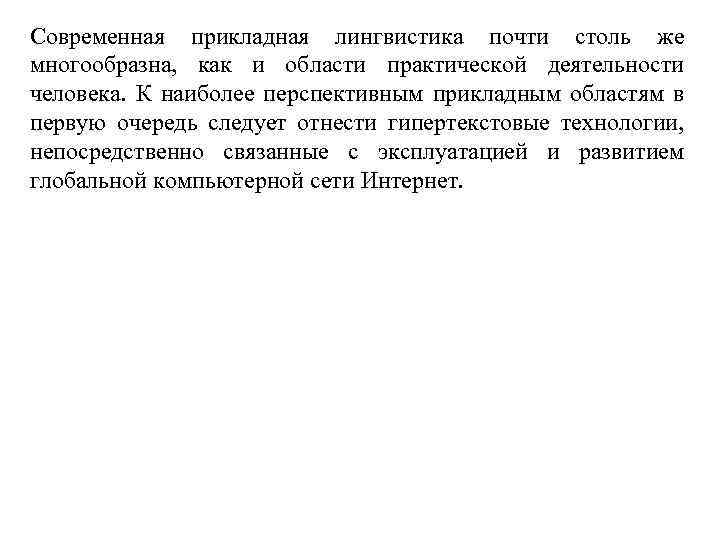 Современная прикладная лингвистика почти столь же многообразна, как и области практической деятельности человека. К наиболее перспективным прикладным областям в первую очередь следует отнести гипертекстовые технологии, непосредственно связанные с эксплуатацией и развитием глобальной компьютерной сети Интернет.